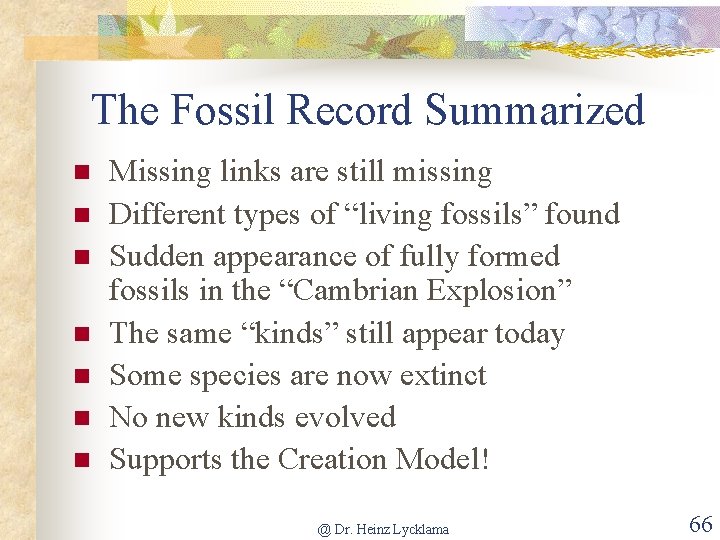 The Fossil Record Summarized

• Missing links are still missing
• Different types of "living fossils" found
• Sudden appearance of fully formed fossils in the "Cambrian Explosion"
• The same "kinds" still appear today
• Some species are now extinct
• No new kinds evolved
• Supports the Creation Model!

@ Dr. Heinz Lycklama

66